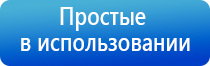 Простые
в использовании